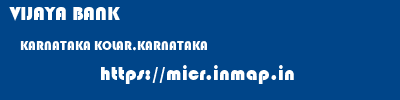 VIJAYA BANK

KARNATAKA KOLAR.KARNATAKA

https://micr.inmap.in